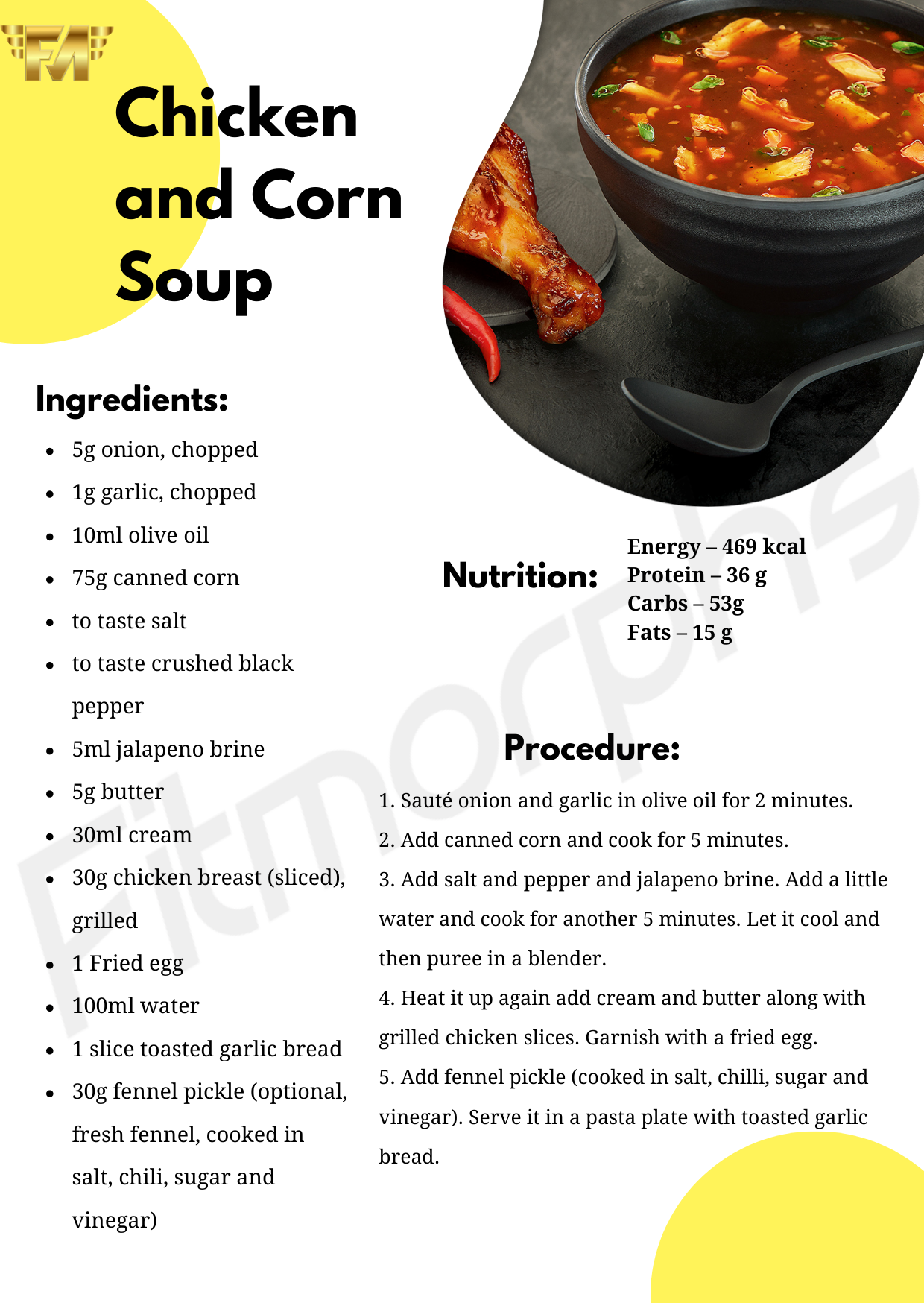 FM

Chicken and Corn Soup

Ingredients:

• 5g onion, chopped
• 1g garlic, chopped
• 10ml olive oil
• 75g canned corn
• to taste salt
• to taste crushed black pepper
• 5ml jalapeno brine
• 5g butter
• 30ml cream
• 30g chicken breast (sliced), grilled
• 1 Fried egg
• 100ml water
• 1 slice toasted garlic bread
• 30g fennel pickle (optional, fresh fennel, cooked in salt, chili, sugar and vinegar)

Nutrition:

Energy – 469 kcal
Protein – 36 g
Carbs – 53g
Fats – 15 g

Procedure:

1. Sauté onion and garlic in olive oil for 2 minutes.
2. Add canned corn and cook for 5 minutes.
3. Add salt and pepper and jalapeno brine. Add a little water and cook for another 5 minutes. Let it cool and then puree in a blender.
4. Heat it up again add cream and butter along with grilled chicken slices. Garnish with a fried egg.
5. Add fennel pickle (cooked in salt, chilli, sugar and vinegar). Serve it in a pasta plate with toasted garlic bread.

Fitmorphs